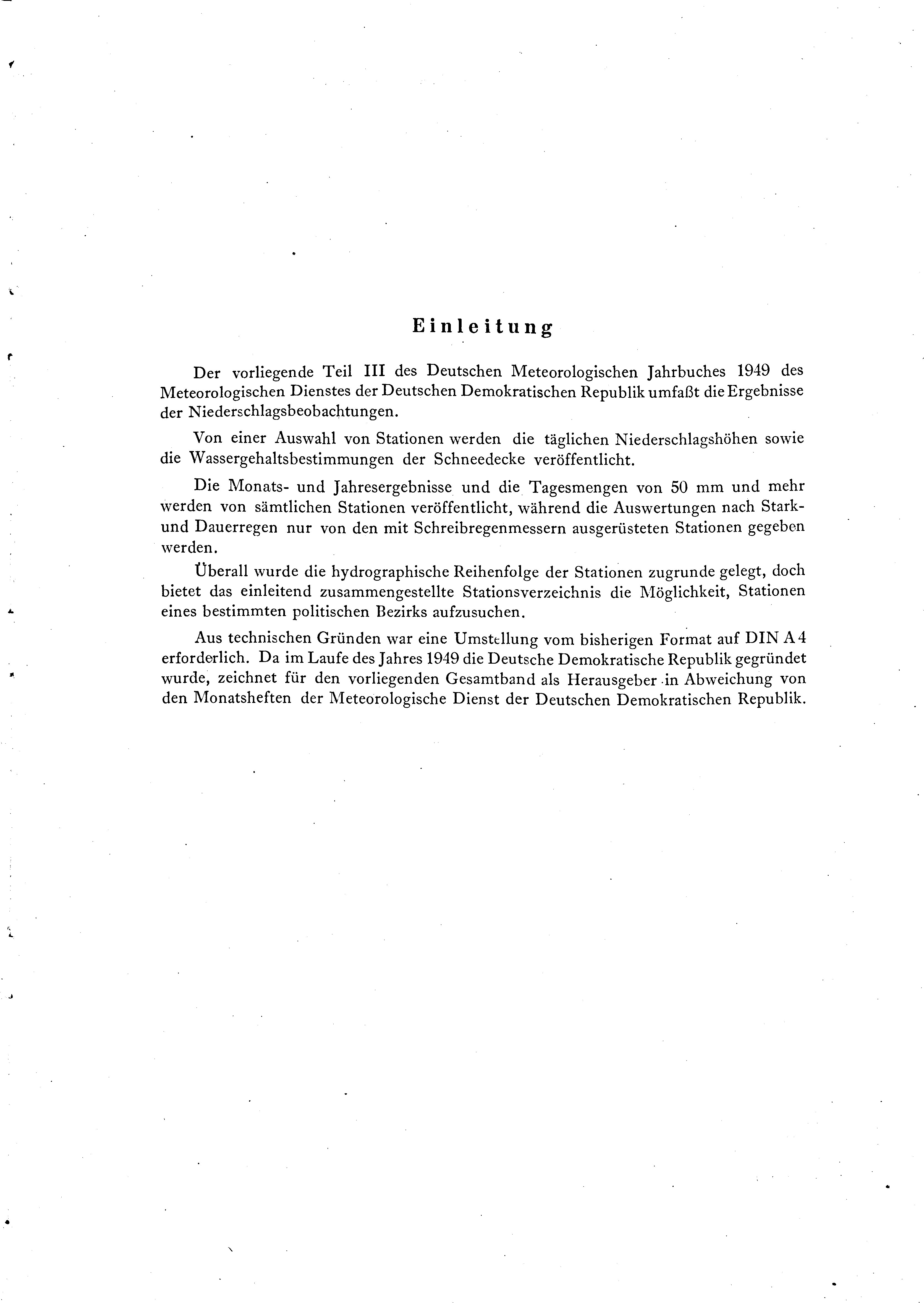 Einleitung

Der vorliegende Teil III des Deutschen Meteorologischen Jahrbuches 1949 des Meteorologischen Dienstes der Deutschen Demokratischen Republik umfaßt die Ergebnisse der Niederschlagsbeobachtungen.

Von einer Auswahl von Stationen werden die täglichen Niederschlagshöhen sowie die Wassergehaltsbestimmungen der Schneedecke veröffentlicht.

Die Monats- und Jahresergebnisse und die Tagesmengen von 50 mm und mehr werden von sämtlichen Stationen veröffentlicht, während die Auswertungen nach Stark- und Dauerregen nur von den mit Schreibregenmessern ausgerüsteten Stationen gegeben werden.

Überall wurde die hydrographische Reihenfolge der Stationen zugrunde gelegt, doch bietet das einleitend zusammengestellte Stationsverzeichnis die Möglichkeit, Stationen eines bestimmten politischen Bezirks aufzusuchen.

Aus technischen Gründen war eine Umstellung vom bisherigen Format auf DIN A 4 erforderlich. Da im Laufe des Jahres 1949 die Deutsche Demokratische Republik gegründet wurde, zeichnet für den vorliegenden Gesamtband als Herausgeber in Abweichung von den Monatsheften der Meteorologische Dienst der Deutschen Demokratischen Republik.